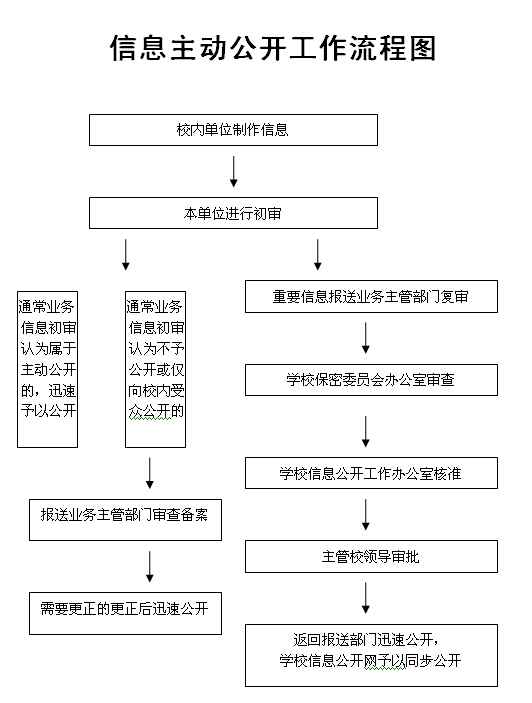 信息主动公开工作流程图

校内单位制作信息

本单位进行初审

通常业务信息初审认为属于主动公开的，迅速予以公开

通常业务信息初审认为不予公开或仅向校内受众公开的

报送业务主管部门审查备案

需要更正的更正后迅速公开

重要信息报送业务主管部门复审

学校保密委员会办公室审查

学校信息公开工作办公室核准

主管校领导审批

返回报送部门迅速公开，学校信息公开网予以同步公开